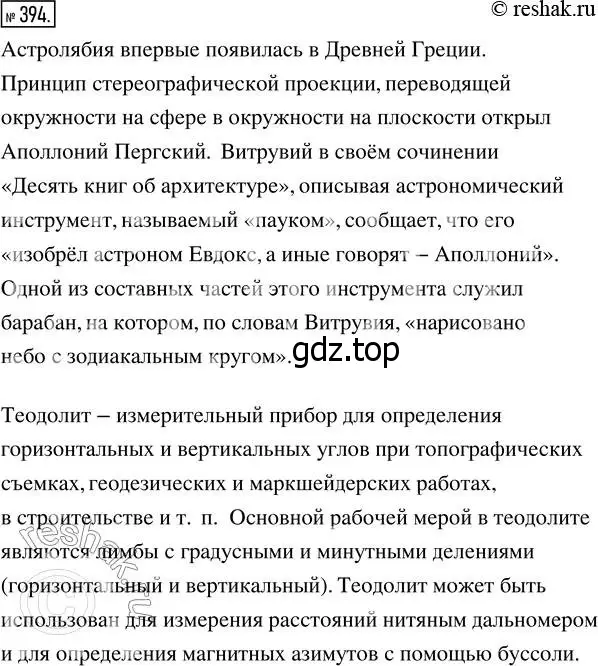 № 394.

© reshak.ru

Астролябия впервые появилась в Древней Греции. Принцип стереографической проекции, переводящей окружности на сфере в окружности на плоскости открыл Аполлоний Пергский. Витрувий в своём сочинении «Десять книг об архитектуре», описывая астрономический инструмент, называемый «пауком», сообщает, что его «изобрёл астроном Евдокс, а иные говорят – Аполлоний». Одной из составных частей этого инструмента служил барабан, на котором, по словам Витрувия, «нарисовано небо с зодиакальным кругом».

gdz.top

Теодолит – измерительный прибор для определения горизонтальных и вертикальных углов при топографических съемках, геодезических и маркшейдерских работах, в строительстве и т. п. Основной рабочей мерой в теодолите являются лимбы с градусными и минутными делениями (горизонтальный и вертикальный). Теодолит может быть использован для измерения расстояний нитяным дальномером и для определения магнитных азимутов с помощью буссоли.

© reshak.ru